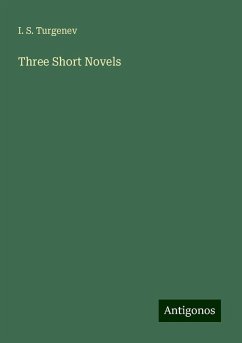 I. S. Turgenev

Three Short Novels

Antigonos